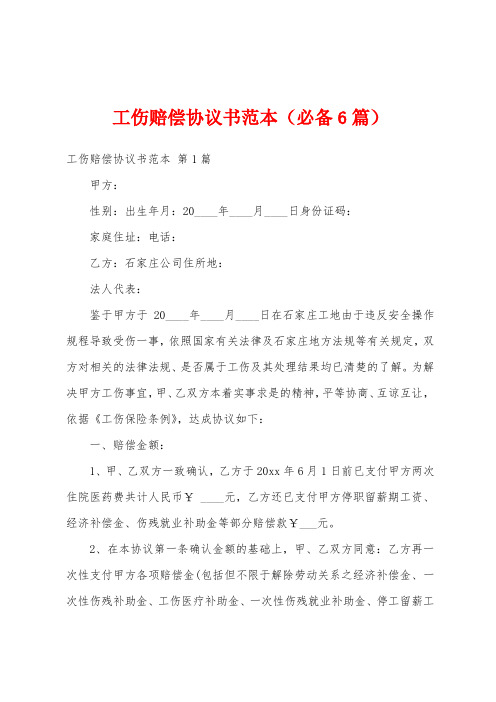 工伤赔偿协议书范本（必备6篇）

工伤赔偿协议书范本 第1篇

甲方：

性别：出生年月：20____年____月____日身份证码：

家庭住址：电话：

乙方：石家庄公司住所地：

法人代表：

鉴于甲方于 20____年____月____日在石家庄工地由于违反安全操作规程导致受伤一事，依照国家有关法律及石家庄地方法规等有关规定，双方对相关的法律法规、是否属于工伤及其处理结果均已清楚的了解。为解决甲方工伤事宜，甲、乙双方本着实事求是的精神，平等协商、互谅互让，依据《工伤保险条例》，达成协议如下：

一、赔偿金额：

1、甲、乙双方一致确认，乙方于20xx年6月1日前已支付甲方两次住院医药费共计人民币￥ ____元，乙方还已支付甲方停职留薪期工资、经济补偿金、伤残就业补助金等部分赔偿款￥___元。

2、在本协议第一条确认金额的基础上，甲、乙双方同意：乙方再一次性支付甲方各项赔偿金(包括但不限于解除劳动关系之经济补偿金、一次性伤残补助金、工伤医疗补助金、一次性伤残就业补助金、停工留薪工